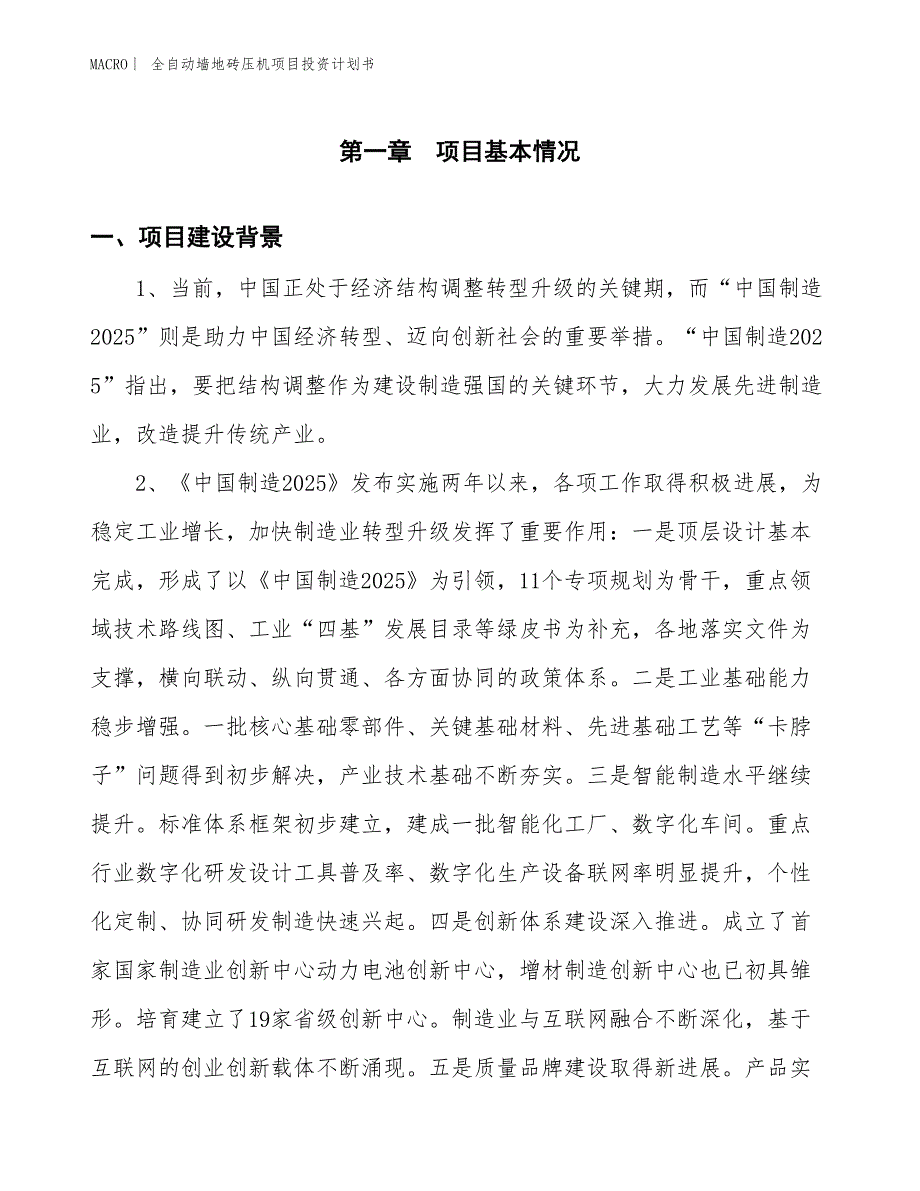 MACRO | 全自动墙地砖压机项目投资计划书

第一章 项目基本情况

一、项目建设背景

1、当前，中国正处于经济结构调整转型升级的关键期，而“中国制造2025”则是助力中国经济转型、迈向创新社会的重要举措。“中国制造2025”指出，要把结构调整作为建设制造强国的关键环节，大力发展先进制造业，改造提升传统产业。

2、《中国制造2025》发布实施两年以来，各项工作取得积极进展，为稳定工业增长，加快制造业转型升级发挥了重要作用：一是顶层设计基本完成，形成了以《中国制造2025》为引领，11个专项规划为骨干，重点领域技术路线图、工业“四基”发展目录等绿皮书为补充，各地落实文件为支撑，横向联动、纵向贯通、各方面协同的政策体系。二是工业基础能力稳步增强。一批核心基础零部件、关键基础材料、先进基础工艺等“卡脖子”问题得到初步解决，产业技术基础不断夯实。三是智能制造水平继续提升。标准体系框架初步建立，建成一批智能化工厂、数字化车间。重点行业数字化研发设计工具普及率、数字化生产设备联网率明显提升，个性化定制、协同研发制造快速兴起。四是创新体系建设深入推进。成立了首家国家制造业创新中心动力电池创新中心，增材制造创新中心也已初具雏形。培育建立了19家省级创新中心。制造业与互联网融合不断深化，基于互联网的创业创新载体不断涌现。五是质量品牌建设取得新进展。产品实